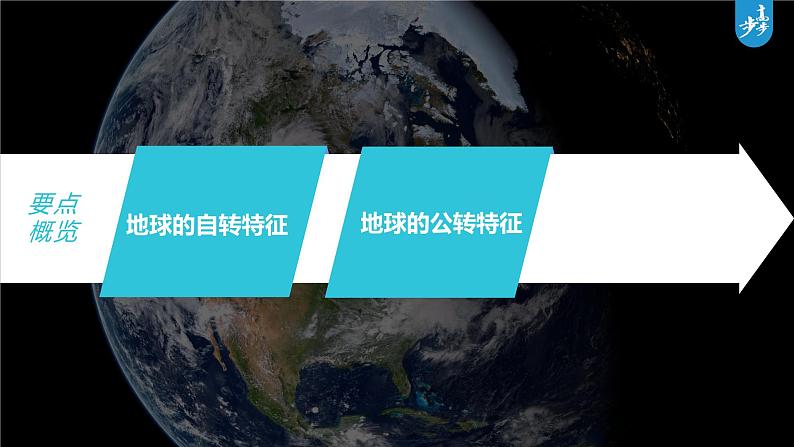 步步高

要点概览

地球的自转特征

地球的公转特征